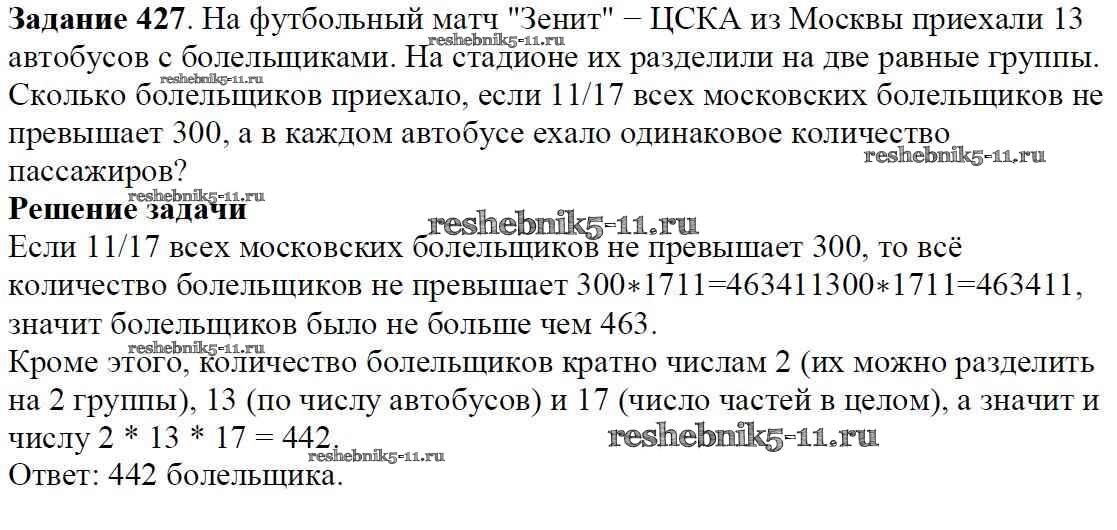 Задание 427. На футбольный матч "Зенит" − ЦСКА из Москвы приехали 13 автобусов с болельщиками. На стадионе их разделили на две равные группы. Сколько болельщиков приехало, если 11/17 всех московских болельщиков не превышает 300, а в каждом автобусе ехало одинаковое количество пассажиров?

Решение задачи

Если 11/17 всех московских болельщиков не превышает 300, то всё количество болельщиков не превышает 300∗1711=463411300∗1711=463411, значит болельщиков было не больше чем 463.

Кроме этого, количество болельщиков кратно числам 2 (их можно разделить на 2 группы), 13 (по числу автобусов) и 17 (число частей в целом), а значит и числу 2 * 13 * 17 = 442.

Ответ: 442 болельщика.

reshebnik5-11.ru